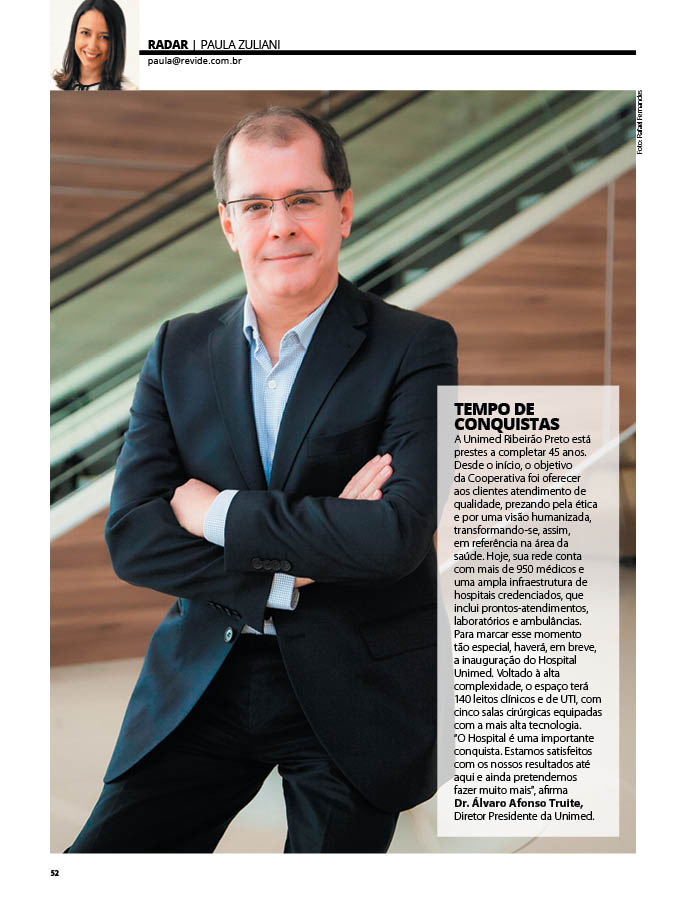 RADAR | PAULA ZULIANI
paula@revide.com.br

Foto: Rafael Fernandes

TEMPO DE CONQUISTAS
A Unimed Ribeirão Preto está prestes a completar 45 anos. Desde o início, o objetivo da Cooperativa foi oferecer aos clientes atendimento de qualidade, prezando pela ética e por uma visão humanizada, transformando-se, assim, em referência na área da saúde. Hoje, sua rede conta com mais de 950 médicos e uma ampla infraestrutura de hospitais credenciados, que inclui prontos-atendimentos, laboratórios e ambulâncias. Para marcar esse momento tão especial, haverá, em breve, a inauguração do Hospital Unimed. Voltado à alta complexidade, o espaço terá 140 leitos clínicos e de UTI, com cinco salas cirúrgicas equipadas com a mais alta tecnologia. "O Hospital é uma importante conquista. Estamos satisfeitos com os nossos resultados até aqui e ainda pretendemos fazer muito mais", afirma Dr. Álvaro Afonso Truite, Diretor Presidente da Unimed.

52